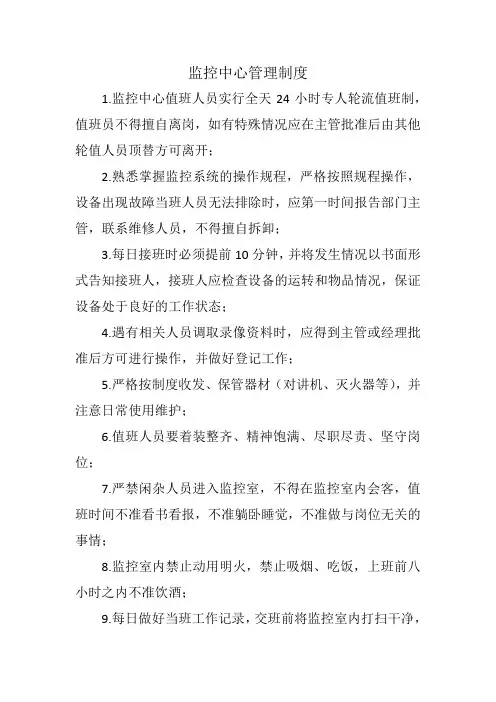 监控中心管理制度

1.监控中心值班人员实行全天 24 小时专人轮流值班制，值班员不得擅自离岗，如有特殊情况应在主管批准后由其他轮值人员顶替方可离开；

2.熟悉掌握监控系统的操作规程，严格按照规程操作，设备出现故障当班人员无法排除时，应第一时间报告部门主管，联系维修人员，不得擅自拆卸；

3.每日接班时必须提前 10 分钟，并将发生情况以书面形式告知接班人，接班人应检查设备的运转和物品情况，保证设备处于良好的工作状态；

4.遇有相关人员调取录像资料时，应得到主管或经理批准后方可进行操作，并做好登记工作；

5.严格按制度收发、保管器材（对讲机、灭火器等），并注意日常使用维护；

6.值班人员要着装整齐、精神饱满、尽职尽责、坚守岗位；

7.严禁闲杂人员进入监控室，不得在监控室内会客，值班时间不准看书看报，不准躺卧睡觉，不准做与岗位无关的事情；

8.监控室内禁止动用明火，禁止吸烟、吃饭，上班前八小时之内不准饮酒；

9.每日做好当班工作记录，交班前将监控室内打扫干净，